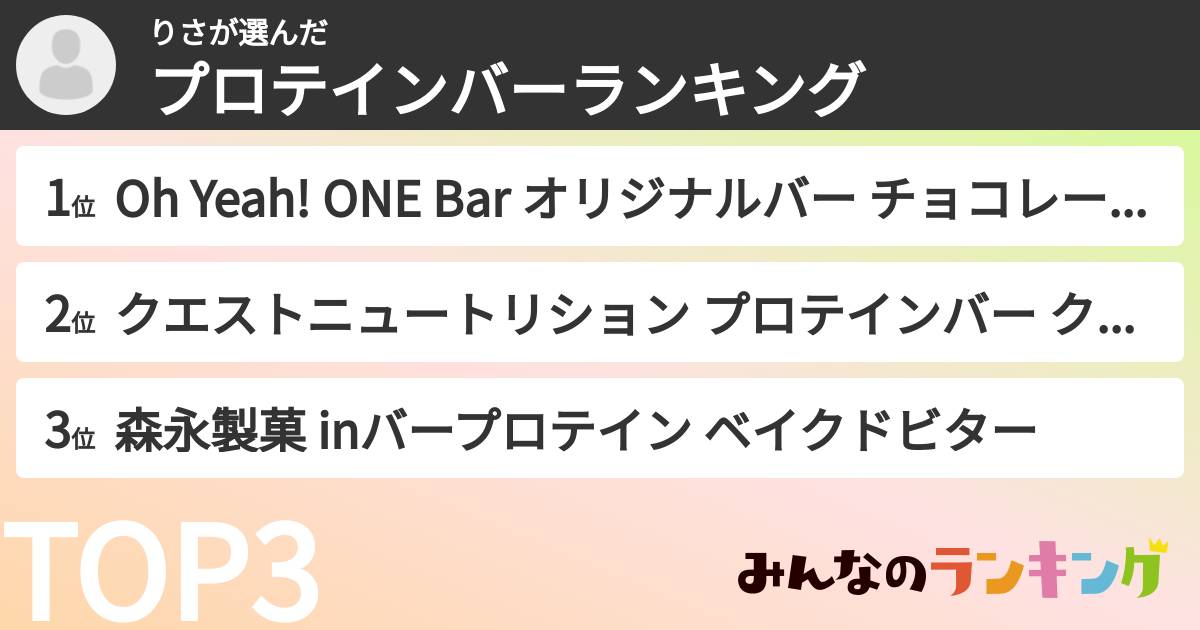 りさが選んだ
プロテインバーランキング

1位 Oh Yeah! ONE Bar オリジナルバー チョコレー...

2位 クエストニュートリション プロテインバー ク...

3位 森永製菓 inバープロテイン ベイクドビター

TOP3

みんなのランキング